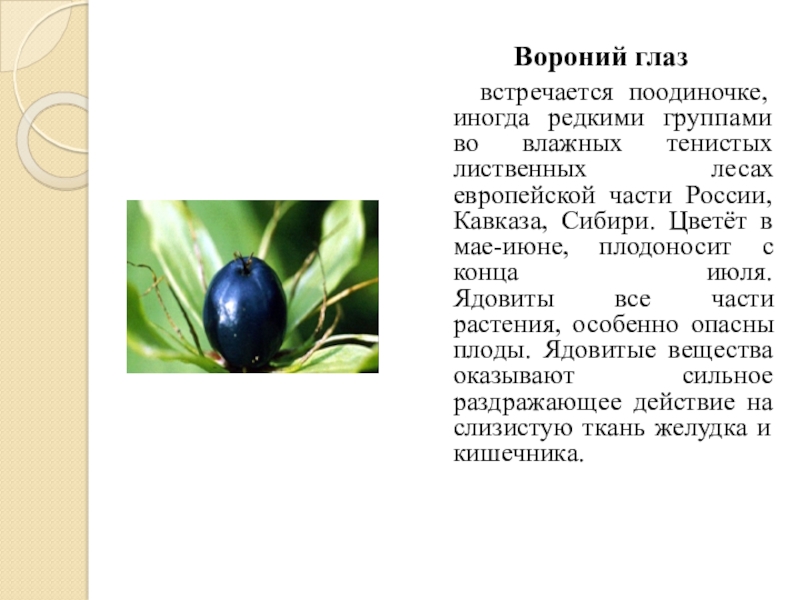 Вороний глаз

встречается поодиночке, иногда редкими группами во влажных тенистых лиственных лесах европейской части России, Кавказа, Сибири. Цветёт в мае-июне, плодоносит с конца июля. Ядовиты все части растения, особенно опасны плоды. Ядовитые вещества оказывают сильное раздражающее действие на слизистую ткань желудка и кишечника.